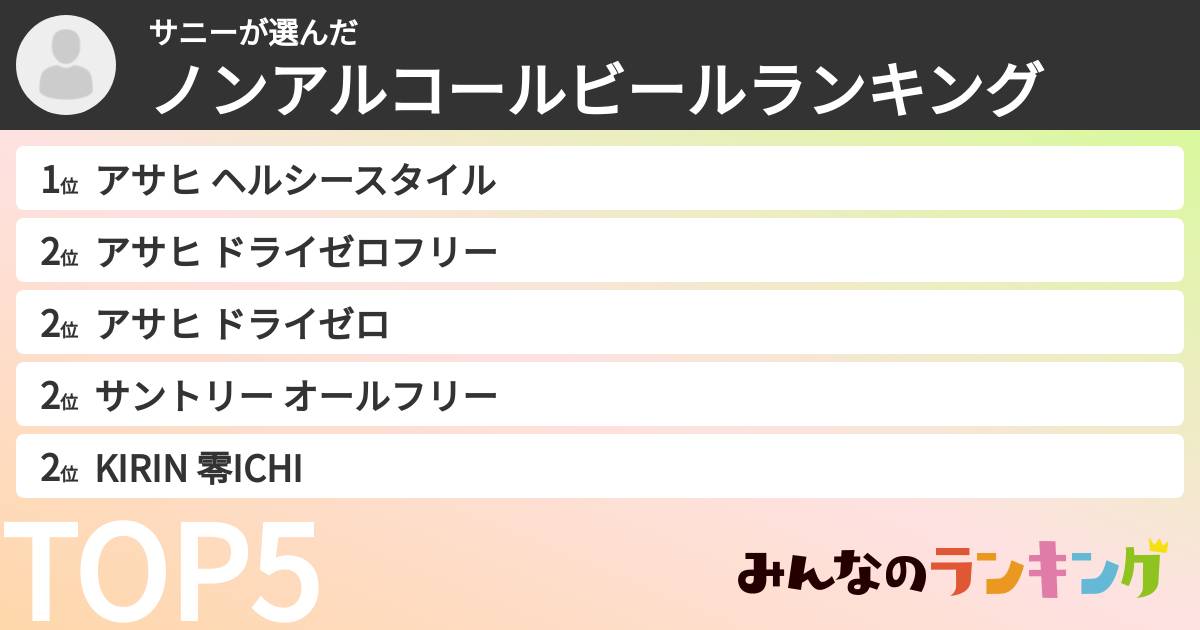 サニーが選んだ
ノンアルコールビールランキング

1位 アサヒ ヘルシースタイル
2位 アサヒ ドライゼロフリー
2位 アサヒ ドライゼロ
2位 サントリー オールフリー
2位 KIRIN 零ICHI

TOP5

みんなのランキング